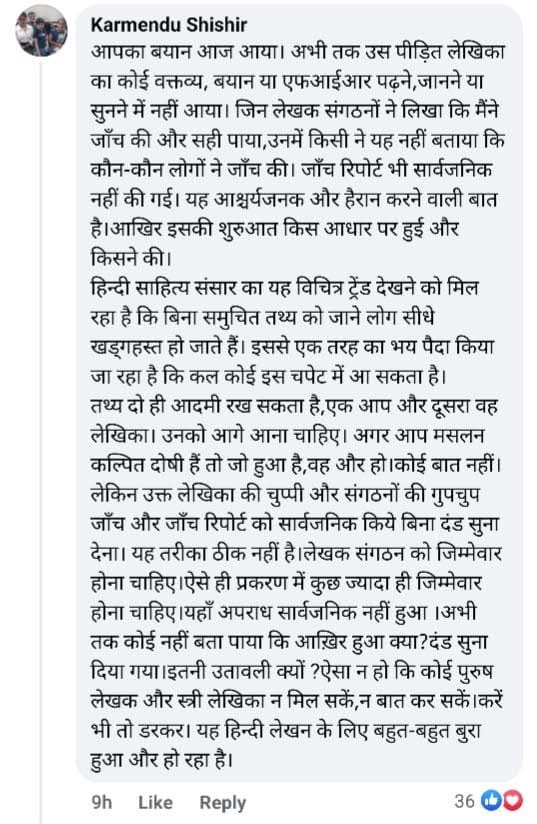 Karmendu Shishir
आपका बयान आज आया। अभी तक उस पीड़ित लेखिका का कोई वक्तव्य, बयान या एफआईआर पढ़ने,जानने या सुनने में नहीं आया। जिन लेखक संगठनों ने लिखा कि मैंने जाँच की और सही पाया,उनमें किसी ने यह नहीं बताया कि कौन-कौन लोगों ने जाँच की। जाँच रिपोर्ट भी सार्वजनिक नहीं की गई। यह आश्चर्यजनक और हैरान करने वाली बात है।आखिर इसकी शुरुआत किस आधार पर हुई और किसने की।
हिन्दी साहित्य संसार का यह विचित्र ट्रेंड देखने को मिल रहा है कि बिना समुचित तथ्य को जाने लोग सीधे खड्गहस्त हो जाते हैं। इससे एक तरह का भय पैदा किया जा रहा है कि कल कोई इस चपेट में आ सकता है।
तथ्य दो ही आदमी रख सकता है,एक आप और दूसरा वह लेखिका। उनको आगे आना चाहिए। अगर आप मसलन कल्पित दोषी हैं तो जो हुआ है,वह और हो।कोई बात नहीं। लेकिन उक्त लेखिका की चुप्पी और संगठनों की गुपचुप जाँच और जाँच रिपोर्ट को सार्वजनिक किये बिना दंड सुना देना। यह तरीका ठीक नहीं है।लेखक संगठन को जिम्मेवार होना चाहिए।ऐसे ही प्रकरण में कुछ ज्यादा ही जिम्मेवार होना चाहिए।यहाँ अपराध सार्वजनिक नहीं हुआ ।अभी तक कोई नहीं बता पाया कि आख़िर हुआ क्या?दंड सुना दिया गया।इतनी उतावली क्यों ?ऐसा न हो कि कोई पुरुष लेखक और स्त्री लेखिका न मिल सकें,न बात कर सकें।करें भी तो डरकर। यह हिन्दी लेखन के लिए बहुत-बहुत बुरा हुआ और हो रहा है।
9h Like Reply 36